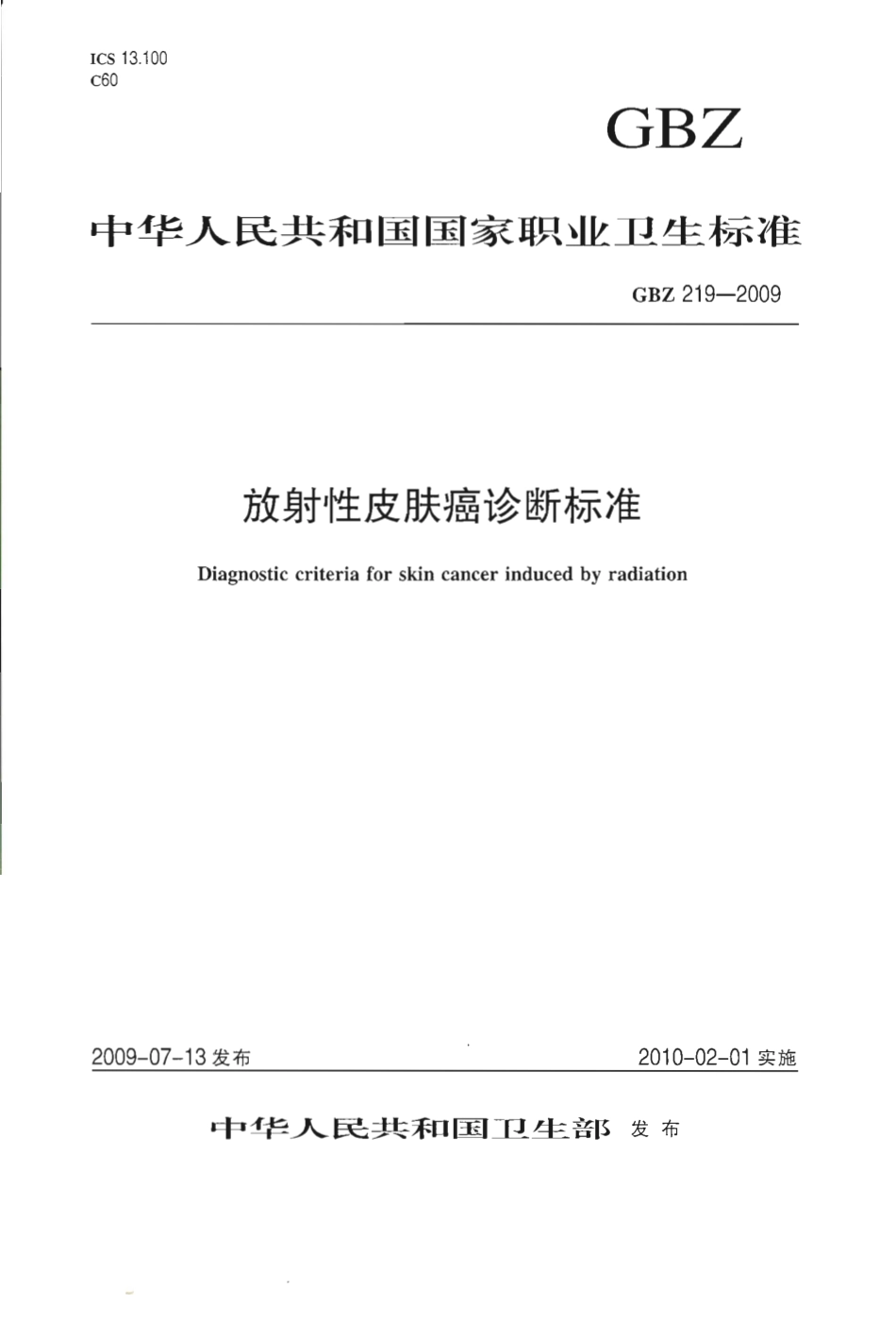 ICS 13.100
C60

GBZ

中华人民共和国国家职业卫生标准

GBZ 219—2009

放射性皮肤癌诊断标准

Diagnostic criteria for skin cancer induced by radiation

2009-07-13 发布

2010-02-01 实施

中华人民共和国卫生部 发布